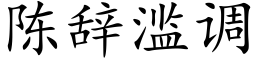 陈辞滥调